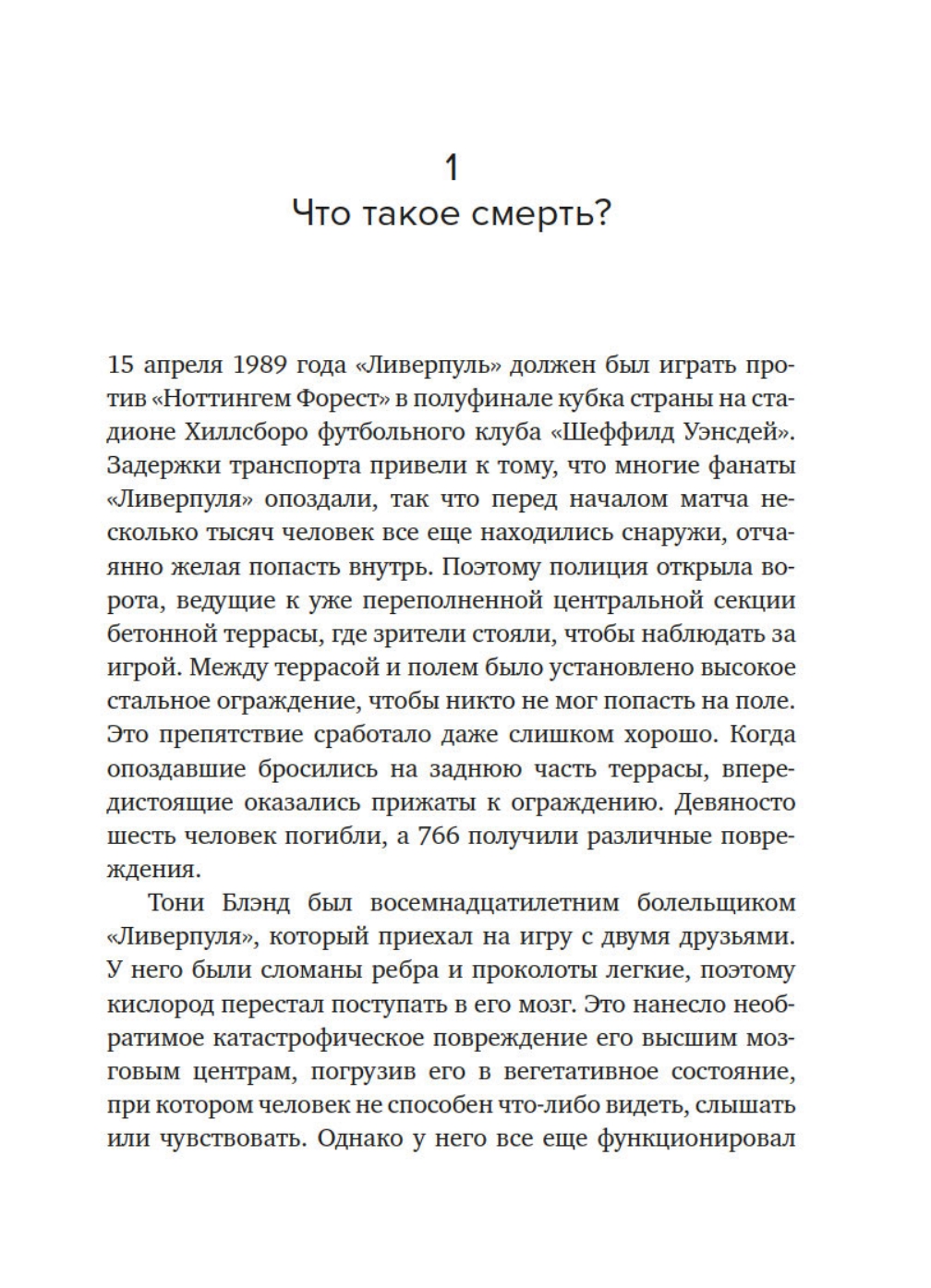 1
Что такое смерть?

15 апреля 1989 года «Ливерпуль» должен был играть против «Ноттингем Форест» в полуфинале кубка страны на стадионе Хиллсборо футбольного клуба «Шеффилд Уэнсдей». Задержки транспорта привели к тому, что многие фанаты «Ливерпуля» опоздали, так что перед началом матча несколько тысяч человек все еще находились снаружи, отчаянно желая попасть внутрь. Поэтому полиция открыла ворота, ведущие к уже переполненной центральной секции бетонной террасы, где зрители стояли, чтобы наблюдать за игрой. Между террасой и полем было установлено высокое стальное ограждение, чтобы никто не мог попасть на поле. Это препятствие сработало даже слишком хорошо. Когда опоздавшие бросились на заднюю часть террасы, впередистоящие оказались прижаты к ограждению. Девяносто шесть человек погибли, а 766 получили различные повреждения.

Тони Блэнд был восемнадцатилетним болельщиком «Ливерпуля», который приехал на игру с двумя друзьями. У него были сломаны ребра и проколоты легкие, поэтому кислород перестал поступать в его мозг. Это нанесло необратимое катастрофическое повреждение его высшим мозговым центрам, погрузив его в вегетативное состояние, при котором человек не способен что-либо видеть, слышать или чувствовать. Однако у него все еще функционировал